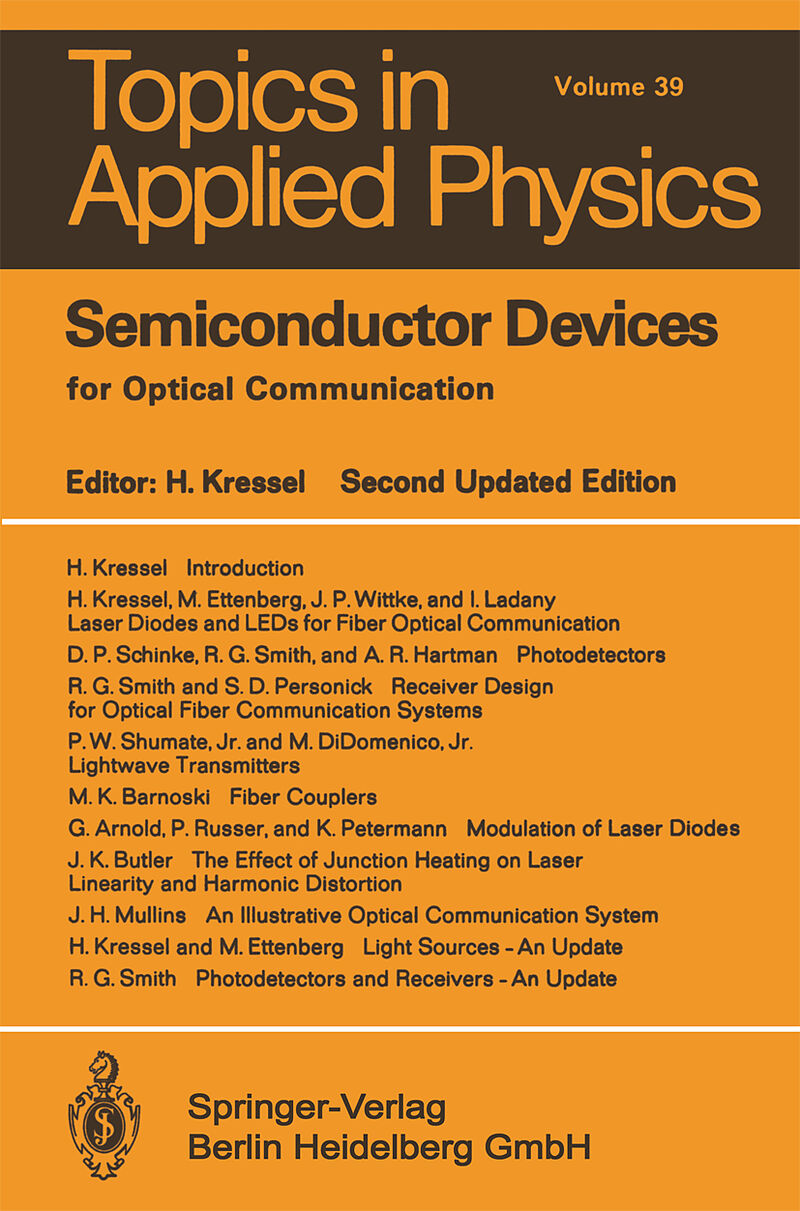 Topics in Applied Physics

Volume 39

Semiconductor Devices

for Optical Communication

Editor: H. Kressel   Second Updated Edition

H. Kressel   Introduction

H. Kressel, M. Ettenberg, J. P. Wittke, and I. Ladany
Laser Diodes and LEDs for Fiber Optical Communication

D. P. Schinke, R. G. Smith, and A. R. Hartman   Photodetectors

R. G. Smith and S. D. Personick   Receiver Design for Optical Fiber Communication Systems

P. W. Shumate, Jr. and M. DiDomenico, Jr.
Lightwave Transmitters

M. K. Barnoski   Fiber Couplers

G. Arnold, P. Russer, and K. Petermann   Modulation of Laser Diodes

J. K. Butler   The Effect of Junction Heating on Laser Linearity and Harmonic Distortion

J. H. Mullins   An Illustrative Optical Communication System

H. Kressel and M. Ettenberg   Light Sources - An Update

R. G. Smith   Photodetectors and Receivers - An Update

Springer-Verlag
Berlin Heidelberg GmbH